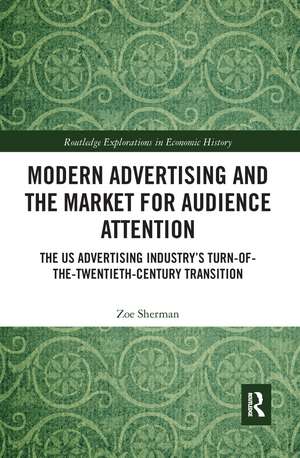 Routledge Explorations in Economic History

MODERN ADVERTISING AND THE MARKET FOR AUDIENCE ATTENTION

THE US ADVERTISING INDUSTRY'S TURN-OF-THE-TWENTIETH-CENTURY TRANSITION

Zoe Sherman

R
ROUTLEDGE